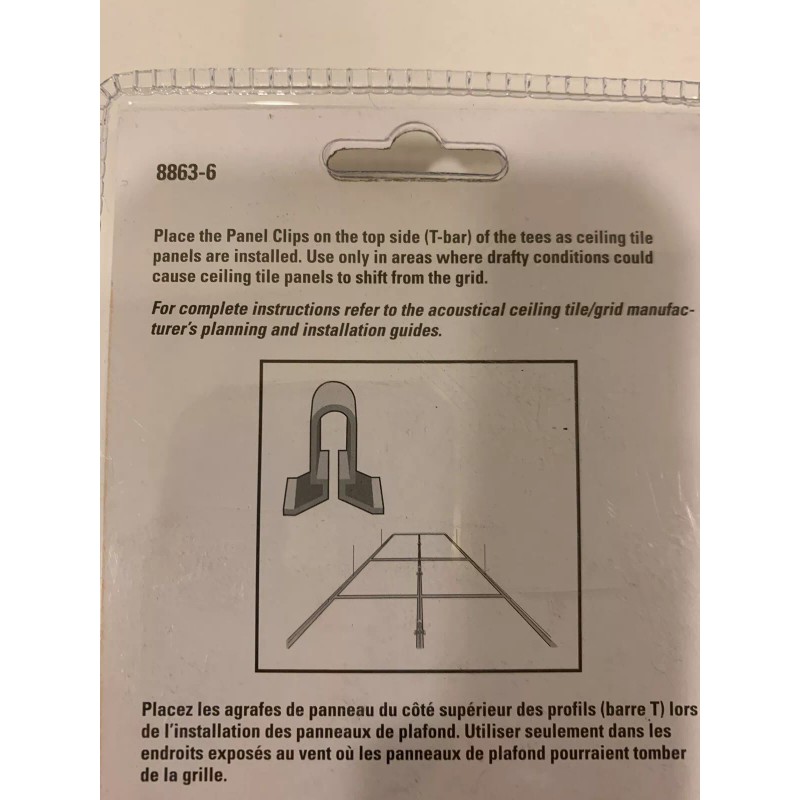 8863-6

Place the Panel Clips on the top side (T-bar) of the tees as ceiling tile panels are installed. Use only in areas where drafty conditions could cause ceiling tile panels to shift from the grid.

For complete instructions refer to the acoustical ceiling tile/grid manufacturer's planning and installation guides.

Placez les agrafes de panneau du côté supérieur des profils (barre T) lors de l'installation des panneaux de plafond. Utiliser seulement dans les endroits exposés au vent où les panneaux de plafond pourraient tomber de la grille.